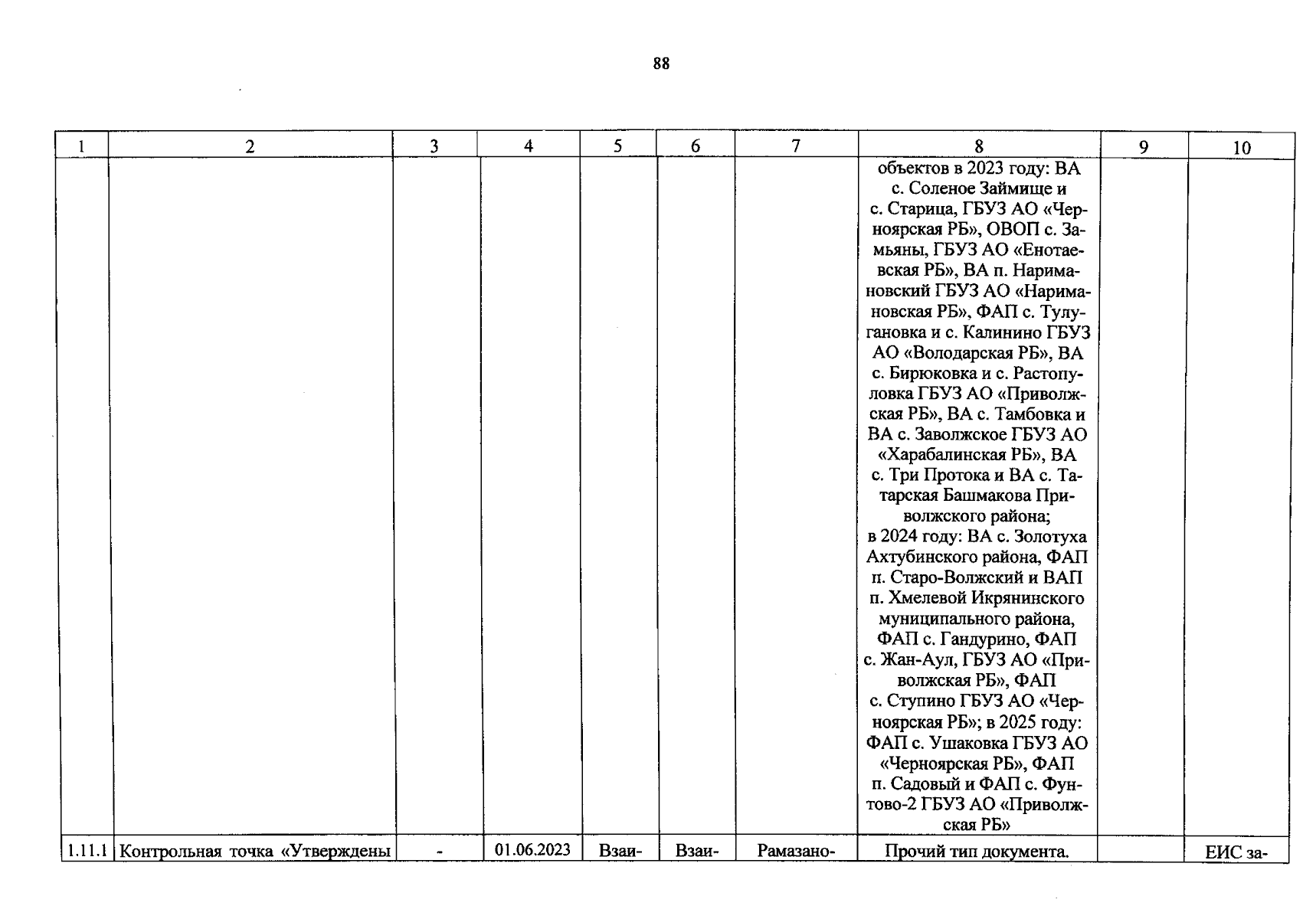 88

| 1 | 2 | 3 | 4 | 5 | 6 | 7 | 8 | 9 | 10 |
|---|---|---|---|---|---|---|---|---|---|
| | | | | | | | объектов в 2023 году: ВА с. Соленое Займище и с. Старица, ГБУЗ АО «Черноярская РБ», ОВОП с. Замьяны, ГБУЗ АО «Енотаевская РБ», ВА п. Наримановский ГБУЗ АО «Наримановская РБ», ФАП с. Тулугановка и с. Калинино ГБУЗ АО «Володарская РБ», ВА с. Бирюковка и с. Растопуловка ГБУЗ АО «Приволжская РБ», ВА с. Тамбовка и ВА с. Заволжское ГБУЗ АО «Харабалинская РБ», ВА с. Три Протока и ВА с. Татарская Башмакова Приволжского района; в 2024 году: ВА с. Золотуха Ахтубинского района, ФАП п. Старо-Волжский и ВАП п. Хмелевой Икрянинского муниципального района, ФАП с. Гандурино, ФАП с. Жан-Аул, ГБУЗ АО «Приволжская РБ», ФАП с. Ступино ГБУЗ АО «Черноярская РБ»; в 2025 году: ФАП с. Ушаковка ГБУЗ АО «Черноярская РБ», ФАП п. Садовый и ФАП с. Фунтово-2 ГБУЗ АО «Приволжская РБ» | | |
| 1.11.1 | Контрольная точка «Утверждены | - | 01.06.2023 | Взаи- | Взаи- | Рамазано- | Прочий тип документа. | | ЕИС за- |